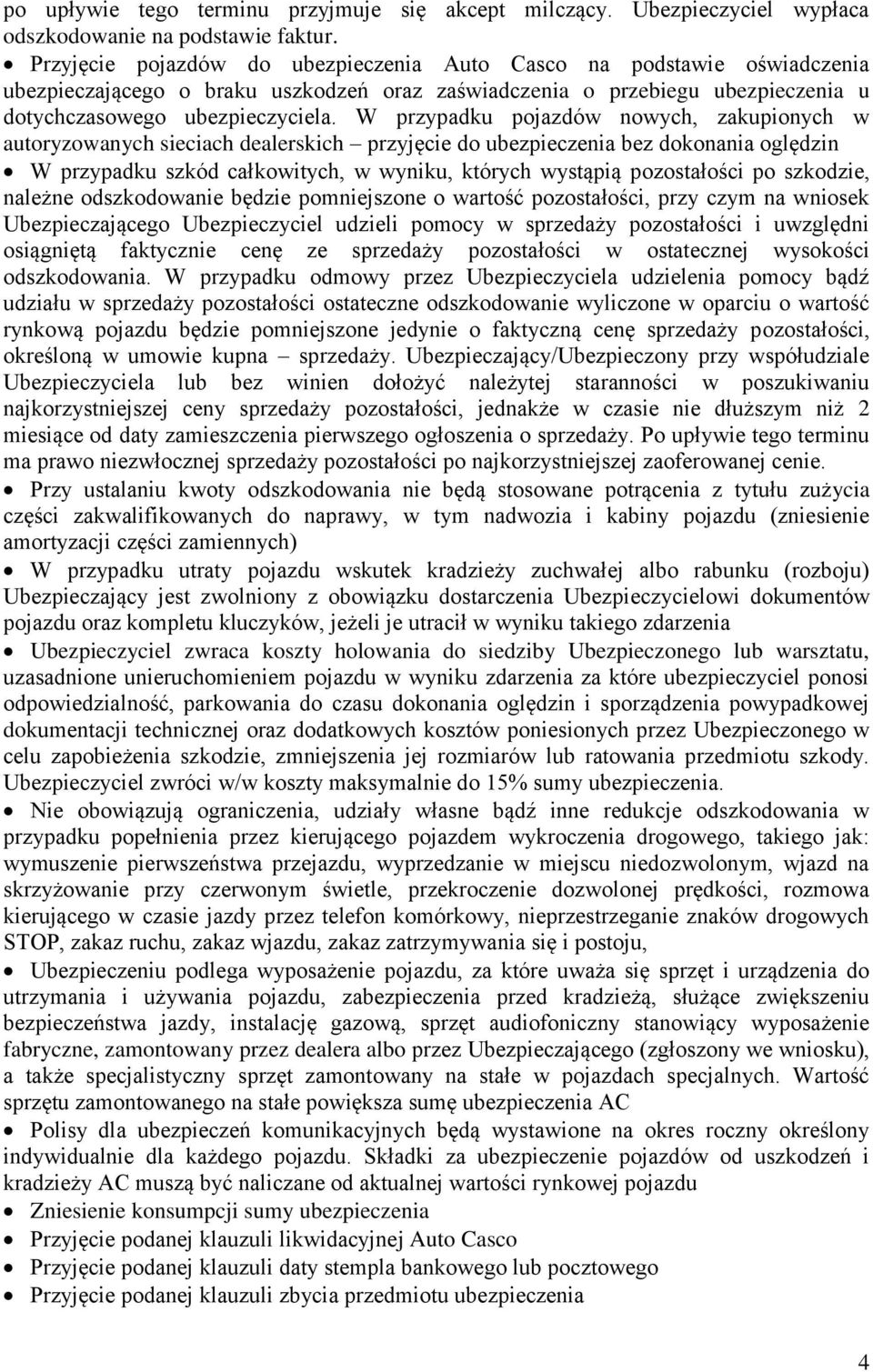 po upływie tego terminu przyjmuje się akcept milczący. Ubezpieczyciel wypłaca odszkodowanie na podstawie faktur.

• Przyjęcie pojazdów do ubezpieczenia Auto Casco na podstawie oświadczenia ubezpieczającego o braku uszkodzeń oraz zaświadczenia o przebiegu ubezpieczenia u dotychczasowego ubezpieczyciela. W przypadku pojazdów nowych, zakupionych w autoryzowanych sieciach dealerskich – przyjęcie do ubezpieczenia bez dokonania oględzin

• W przypadku szkód całkowitych, w wyniku, których wystąpią pozostałości po szkodzie, należne odszkodowanie będzie pomniejszone o wartość pozostałości, przy czym na wniosek Ubezpieczającego Ubezpieczyciel udzieli pomocy w sprzedaży pozostałości i uwzględni osiągniętą faktycznie cenę ze sprzedaży pozostałości w ostatecznej wysokości odszkodowania. W przypadku odmowy przez Ubezpieczyciela udzielenia pomocy bądź udziału w sprzedaży pozostałości ostateczne odszkodowanie wyliczone w oparciu o wartość rynkową pojazdu będzie pomniejszone jedynie o faktyczną cenę sprzedaży pozostałości, określoną w umowie kupna – sprzedaży. Ubezpieczający/Ubezpieczony przy współudziale Ubezpieczyciela lub bez winien dołożyć należytej staranności w poszukiwaniu najkorzystniejszej ceny sprzedaży pozostałości, jednakże w czasie nie dłuższym niż 2 miesiące od daty zamieszczenia pierwszego ogłoszenia o sprzedaży. Po upływie tego terminu ma prawo niezwłocznej sprzedaży pozostałości po najkorzystniejszej zaoferowanej cenie.

• Przy ustalaniu kwoty odszkodowania nie będą stosowane potrącenia z tytułu zużycia części zakwalifikowanych do naprawy, w tym nadwozia i kabiny pojazdu (zniesienie amortyzacji części zamiennych)

• W przypadku utraty pojazdu wskutek kradzieży zuchwałej albo rabunku (rozboju) Ubezpieczający jest zwolniony z obowiązku dostarczenia Ubezpieczycielowi dokumentów pojazdu oraz kompletu kluczyków, jeżeli je utracił w wyniku takiego zdarzenia

• Ubezpieczyciel zwraca koszty holowania do siedziby Ubezpieczonego lub warsztatu, uzasadnione unieruchomieniem pojazdu w wyniku zdarzenia za które ubezpieczyciel ponosi odpowiedzialność, parkowania do czasu dokonania oględzin i sporządzenia powypadkowej dokumentacji technicznej oraz dodatkowych kosztów poniesionych przez Ubezpieczonego w celu zapobieżenia szkodzie, zmniejszenia jej rozmiarów lub ratowania przedmiotu szkody. Ubezpieczyciel zwróci w/w koszty maksymalnie do 15% sumy ubezpieczenia.

• Nie obowiązują ograniczenia, udziały własne bądź inne redukcje odszkodowania w przypadku popełnienia przez kierującego pojazdem wykroczenia drogowego, takiego jak: wymuszenie pierwszeństwa przejazdu, wyprzedzanie w miejscu niedozwolonym, wjazd na skrzyżowanie przy czerwonym świetle, przekroczenie dozwolonej prędkości, rozmowa kierującego w czasie jazdy przez telefon komórkowy, nieprzestrzeganie znaków drogowych STOP, zakaz ruchu, zakaz wjazdu, zakaz zatrzymywania się i postoju,

• Ubezpieczeniu podlega wyposażenie pojazdu, za które uważa się sprzęt i urządzenia do utrzymania i używania pojazdu, zabezpieczenia przed kradzieżą, służące zwiększeniu bezpieczeństwa jazdy, instalację gazową, sprzęt audiofoniczny stanowiący wyposażenie fabryczne, zamontowany przez dealera albo przez Ubezpieczającego (zgłoszony we wniosku), a także specjalistyczny sprzęt zamontowany na stałe w pojazdach specjalnych. Wartość sprzętu zamontowanego na stałe powiększa sumę ubezpieczenia AC

• Polisy dla ubezpieczeń komunikacyjnych będą wystawione na okres roczny określony indywidualnie dla każdego pojazdu. Składki za ubezpieczenie pojazdów od uszkodzeń i kradzieży AC muszą być naliczane od aktualnej wartości rynkowej pojazdu

• Zniesienie konsumpcji sumy ubezpieczenia
• Przyjęcie podanej klauzuli likwidacyjnej Auto Casco
• Przyjęcie podanej klauzuli daty stempla bankowego lub pocztowego
• Przyjęcie podanej klauzuli zbycia przedmiotu ubezpieczenia

4